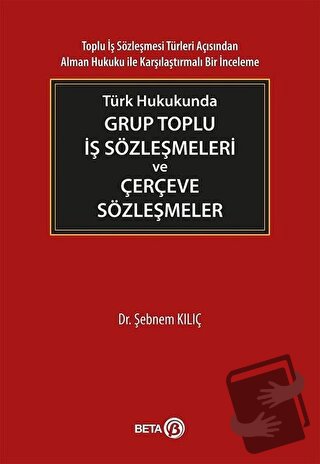 Toplu İş Sözleşmesi Türleri Açısından
Alman Hukuku ile Karşılaştırmalı Bir İnceleme

Türk Hukukunda
GRUP TOPLU
İŞ SÖZLEŞMELERİ
ve
ÇERÇEVE
SÖZLEŞMELER

Dr. Şebnem KILIÇ

BETA